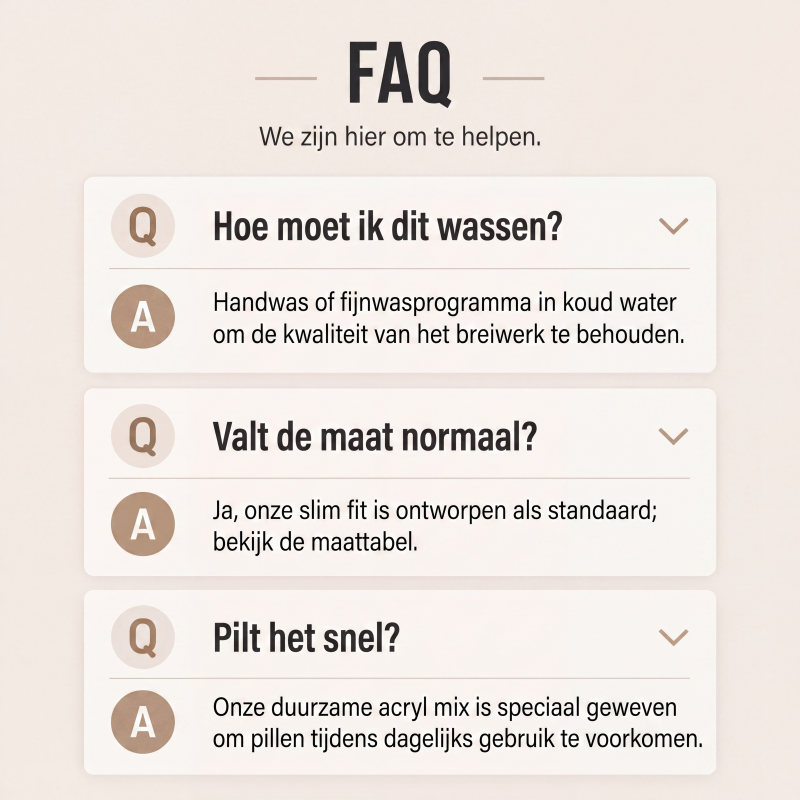 FAQ

We zijn hier om te helpen.

Q Hoe moet ik dit wassen?

A Handwas of fijnwasprogramma in koud water om de kwaliteit van het breiwerk te behouden.

Q Valt de maat normaal?

A Ja, onze slim fit is ontworpen als standaard; bekijk de maattabel.

Q Pilt het snel?

A Onze duurzame acryl mix is speciaal geweven om pillen tijdens dagelijks gebruik te voorkomen.